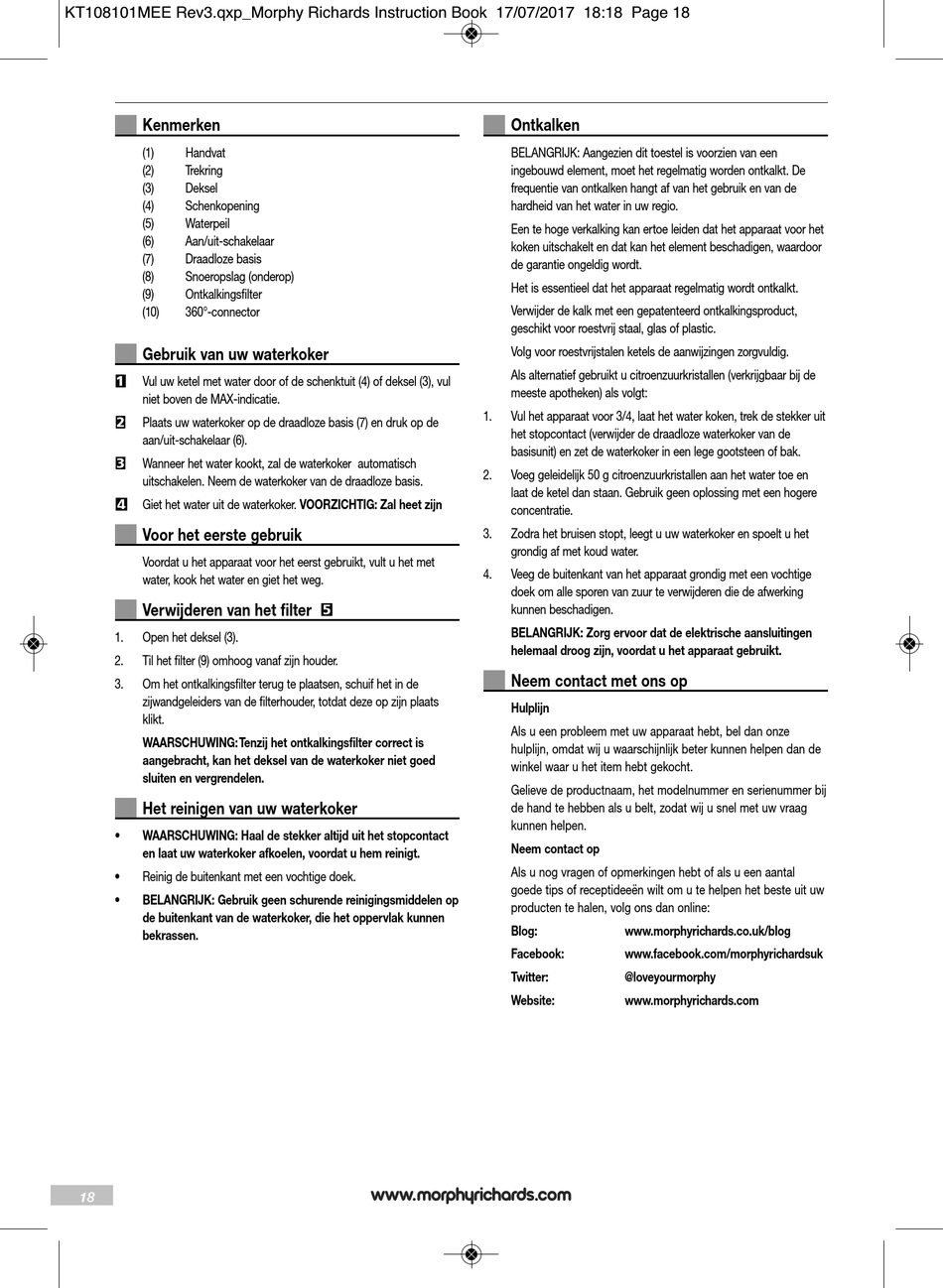 KT108101MEE Rev3.qxp_Morphy Richards Instruction Book 17/07/2017 18:18 Page 18

Kenmerken

(1) Handvat
(2) Trekring
(3) Deksel
(4) Schenkopening
(5) Waterpeil
(6) Aan/uit-schakelaar
(7) Draadloze basis
(8) Snoeropslag (onderop)
(9) Ontkalkingsfilter
(10) 360°-connector

Gebruik van uw waterkoker

1 Vul uw ketel met water door of de schenktuit (4) of deksel (3), vul niet boven de MAX-indicatie.

2 Plaats uw waterkoker op de draadloze basis (7) en druk op de aan/uit-schakelaar (6).

3 Wanneer het water kookt, zal de waterkoker automatisch uitschakelen. Neem de waterkoker van de draadloze basis.

4 Giet het water uit de waterkoker. VOORZICHTIG: Zal heet zijn

Voor het eerste gebruik

Voordat u het apparaat voor het eerst gebruikt, vult u het met water, kook het water en giet het weg.

Verwijderen van het filter 5

1. Open het deksel (3).

2. Til het filter (9) omhoog vanaf zijn houder.

3. Om het ontkalkingsfilter terug te plaatsen, schuif het in de zijwandgeleiders van de filterhouder, totdat deze op zijn plaats klikt.

WAARSCHUWING: Tenzij het ontkalkingsfilter correct is aangebracht, kan het deksel van de waterkoker niet goed sluiten en vergrendelen.

Het reinigen van uw waterkoker

• WAARSCHUWING: Haal de stekker altijd uit het stopcontact en laat uw waterkoker afkoelen, voordat u hem reinigt.

• Reinig de buitenkant met een vochtige doek.

• BELANGRIJK: Gebruik geen schurende reinigingsmiddelen op de buitenkant van de waterkoker, die het oppervlak kunnen bekrassen.

Ontkalken

BELANGRIJK: Aangezien dit toestel is voorzien van een ingebouwd element, moet het regelmatig worden ontkalkt. De frequentie van ontkalken hangt af van het gebruik en van de hardheid van het water in uw regio.

Een te hoge verkalking kan ertoe leiden dat het apparaat voor het koken uitschakelt en dat kan het element beschadigen, waardoor de garantie ongeldig wordt.

Het is essentieel dat het apparaat regelmatig wordt ontkalkt.

Verwijder de kalk met een gepatenteerd ontkalkingsproduct, geschikt voor roestvrij staal, glas of plastic.

Volg voor roestvrijstalen ketels de aanwijzingen zorgvuldig.

Als alternatief gebruikt u citroenzuurkristallen (verkrijgbaar bij de meeste apotheken) als volgt:

1. Vul het apparaat voor 3/4, laat het water koken, trek de stekker uit het stopcontact (verwijder de draadloze waterkoker van de basisunit) en zet de waterkoker in een lege gootsteen of bak.

2. Voeg geleidelijk 50 g citroenzuurkristallen aan het water toe en laat de ketel dan staan. Gebruik geen oplossing met een hogere concentratie.

3. Zodra het bruisen stopt, leegt u uw waterkoker en spoelt u het grondig af met koud water.

4. Veeg de buitenkant van het apparaat grondig met een vochtige doek om alle sporen van zuur te verwijderen die de afwerking kunnen beschadigen.

BELANGRIJK: Zorg ervoor dat de elektrische aansluitingen helemaal droog zijn, voordat u het apparaat gebruikt.

Neem contact met ons op

Hulplijn

Als u een probleem met uw apparaat hebt, bel dan onze hulplijn, omdat wij u waarschijnlijk beter kunnen helpen dan de winkel waar u het item hebt gekocht.

Gelieve de productnaam, het modelnummer en serienummer bij de hand te hebben als u belt, zodat wij u snel met uw vraag kunnen helpen.

Neem contact op

Als u nog vragen of opmerkingen hebt of als u een aantal goede tips of receptideeën wilt om u te helpen het beste uit uw producten te halen, volg ons dan online:

Blog: www.morphyrichards.co.uk/blog
Facebook: www.facebook.com/morphyrichardsuk
Twitter: @loveyourmorphy
Website: www.morphyrichards.com

18

www.morphyrichards.com